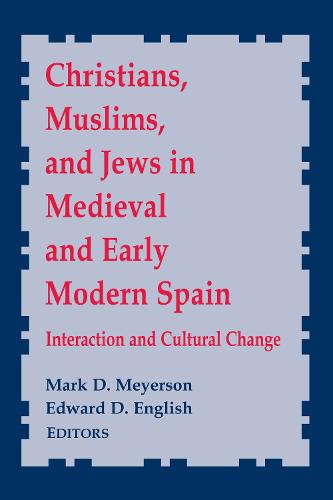 Christians, Muslims, and Jews in Medieval and Early Modern Spain

Interaction and Cultural Change

Mark D. Meyerson
Edward D. English
EDITORS